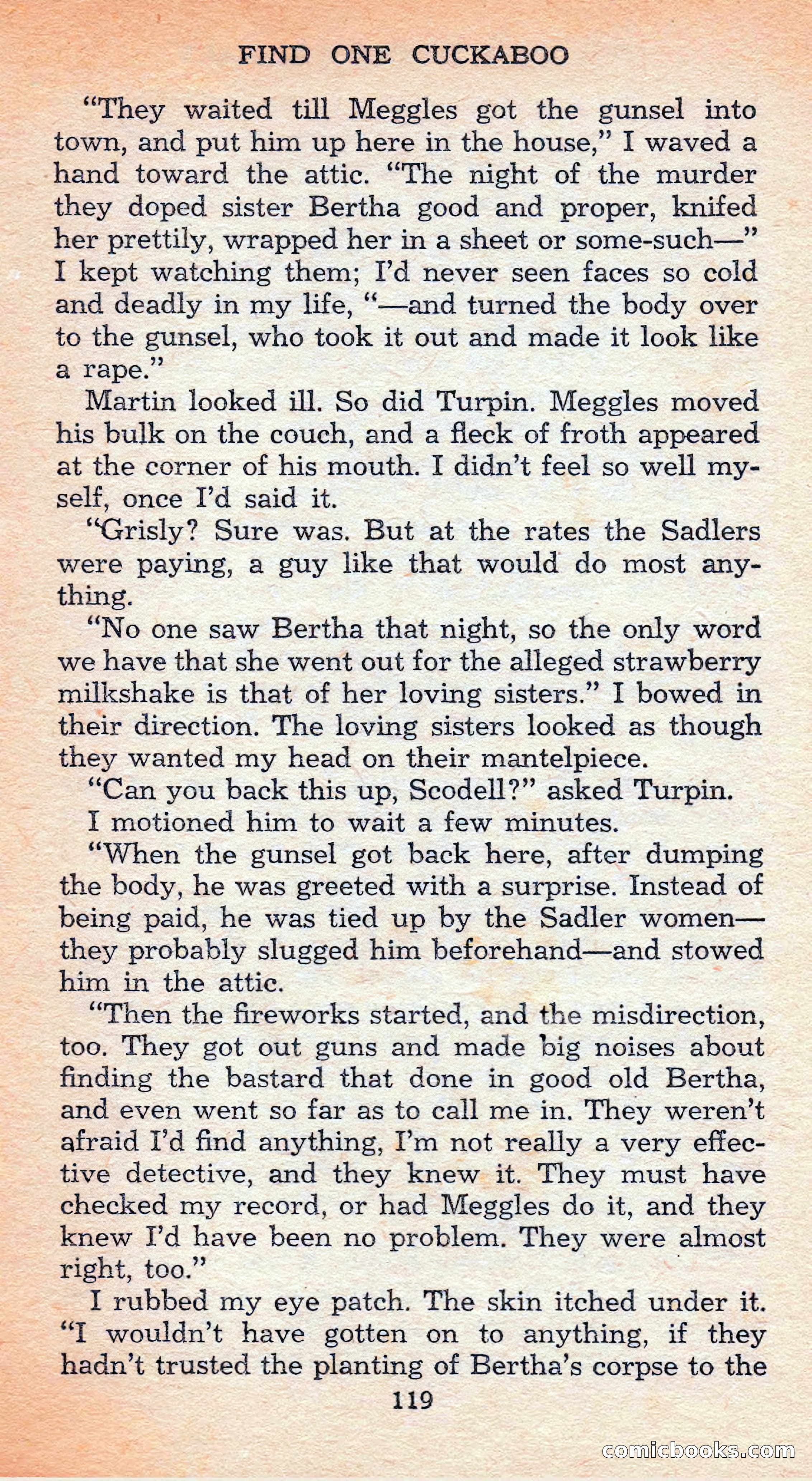 FIND ONE CUCKABOO

"They waited till Meggles got the gunsel into town, and put him up here in the house," I waved a hand toward the attic. "The night of the murder they doped sister Bertha good and proper, knifed her prettily, wrapped her in a sheet or some-such—" I kept watching them; I'd never seen faces so cold and deadly in my life, "—and turned the body over to the gunsel, who took it out and made it look like a rape."

Martin looked ill. So did Turpin. Meggles moved his bulk on the couch, and a fleck of froth appeared at the corner of his mouth. I didn't feel so well myself, once I'd said it.

"Grisly? Sure was. But at the rates the Sadlers were paying, a guy like that would do most anything.

"No one saw Bertha that night, so the only word we have that she went out for the alleged strawberry milkshake is that of her loving sisters." I bowed in their direction. The loving sisters looked as though they wanted my head on their mantelpiece.

"Can you back this up, Scodell?" asked Turpin.

I motioned him to wait a few minutes.

"When the gunsel got back here, after dumping the body, he was greeted with a surprise. Instead of being paid, he was tied up by the Sadler women—they probably slugged him beforehand—and stowed him in the attic.

"Then the fireworks started, and the misdirection, too. They got out guns and made big noises about finding the bastard that done in good old Bertha, and even went so far as to call me in. They weren't afraid I'd find anything, I'm not really a very effective detective, and they knew it. They must have checked my record, or had Meggles do it, and they knew I'd have been no problem. They were almost right, too."

I rubbed my eye patch. The skin itched under it. "I wouldn't have gotten on to anything, if they hadn't trusted the planting of Bertha's corpse to the

119

comicbooks.com